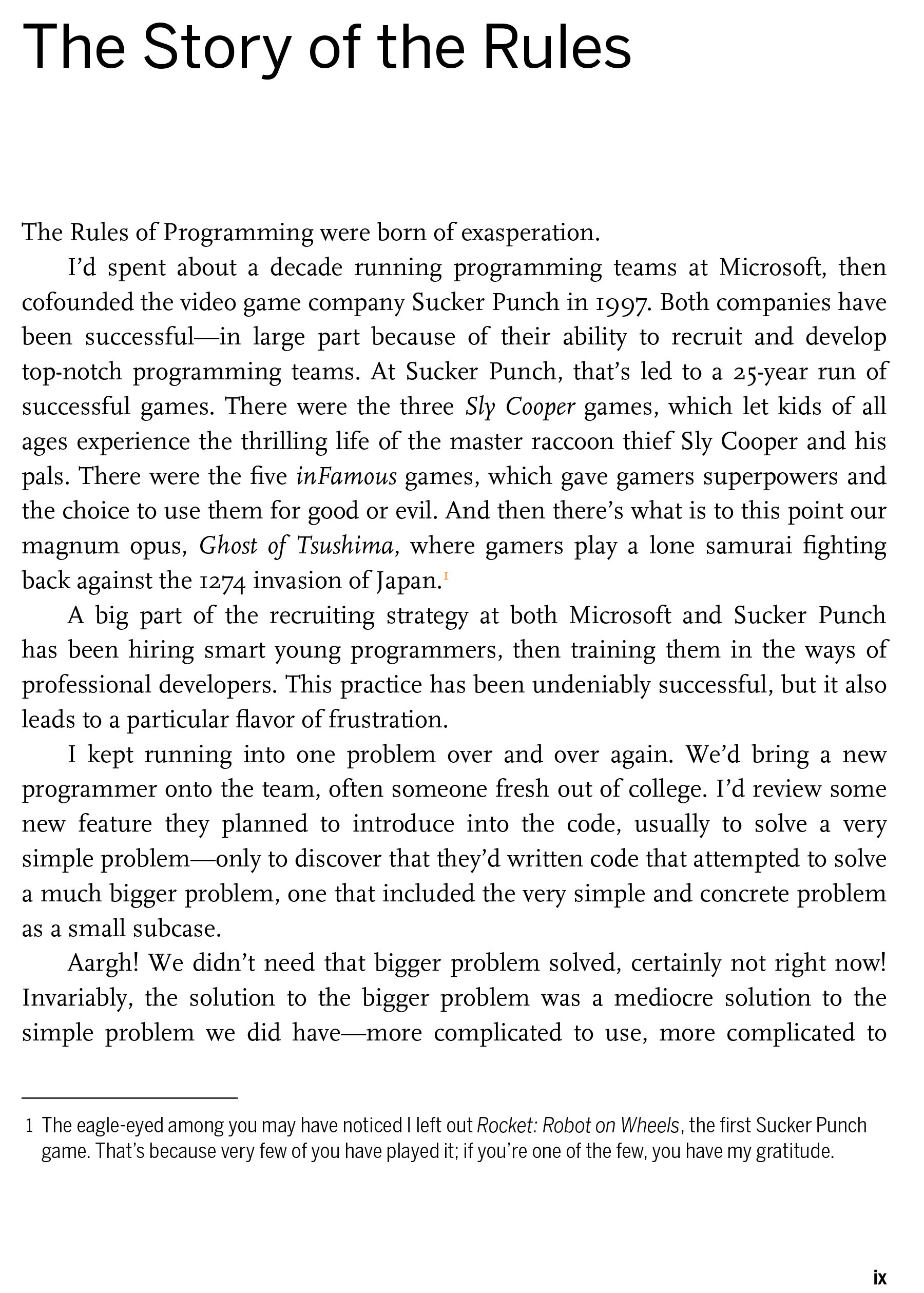 The Story of the Rules

The Rules of Programming were born of exasperation.

I'd spent about a decade running programming teams at Microsoft, then cofounded the video game company Sucker Punch in 1997. Both companies have been successful—in large part because of their ability to recruit and develop top-notch programming teams. At Sucker Punch, that's led to a 25-year run of successful games. There were the three Sly Cooper games, which let kids of all ages experience the thrilling life of the master raccoon thief Sly Cooper and his pals. There were the five inFamous games, which gave gamers superpowers and the choice to use them for good or evil. And then there's what is to this point our magnum opus, Ghost of Tsushima, where gamers play a lone samurai fighting back against the 1274 invasion of Japan.$^{1}$

A big part of the recruiting strategy at both Microsoft and Sucker Punch has been hiring smart young programmers, then training them in the ways of professional developers. This practice has been undeniably successful, but it also leads to a particular flavor of frustration.

I kept running into one problem over and over again. We'd bring a new programmer onto the team, often someone fresh out of college. I'd review some new feature they planned to introduce into the code, usually to solve a very simple problem—only to discover that they'd written code that attempted to solve a much bigger problem, one that included the very simple and concrete problem as a small subcase.

Aargh! We didn't need that bigger problem solved, certainly not right now! Invariably, the solution to the bigger problem was a mediocre solution to the simple problem we did have—more complicated to use, more complicated to

1 The eagle-eyed among you may have noticed I left out Rocket: Robot on Wheels, the first Sucker Punch game. That's because very few of you have played it; if you're one of the few, you have my gratitude.

ix